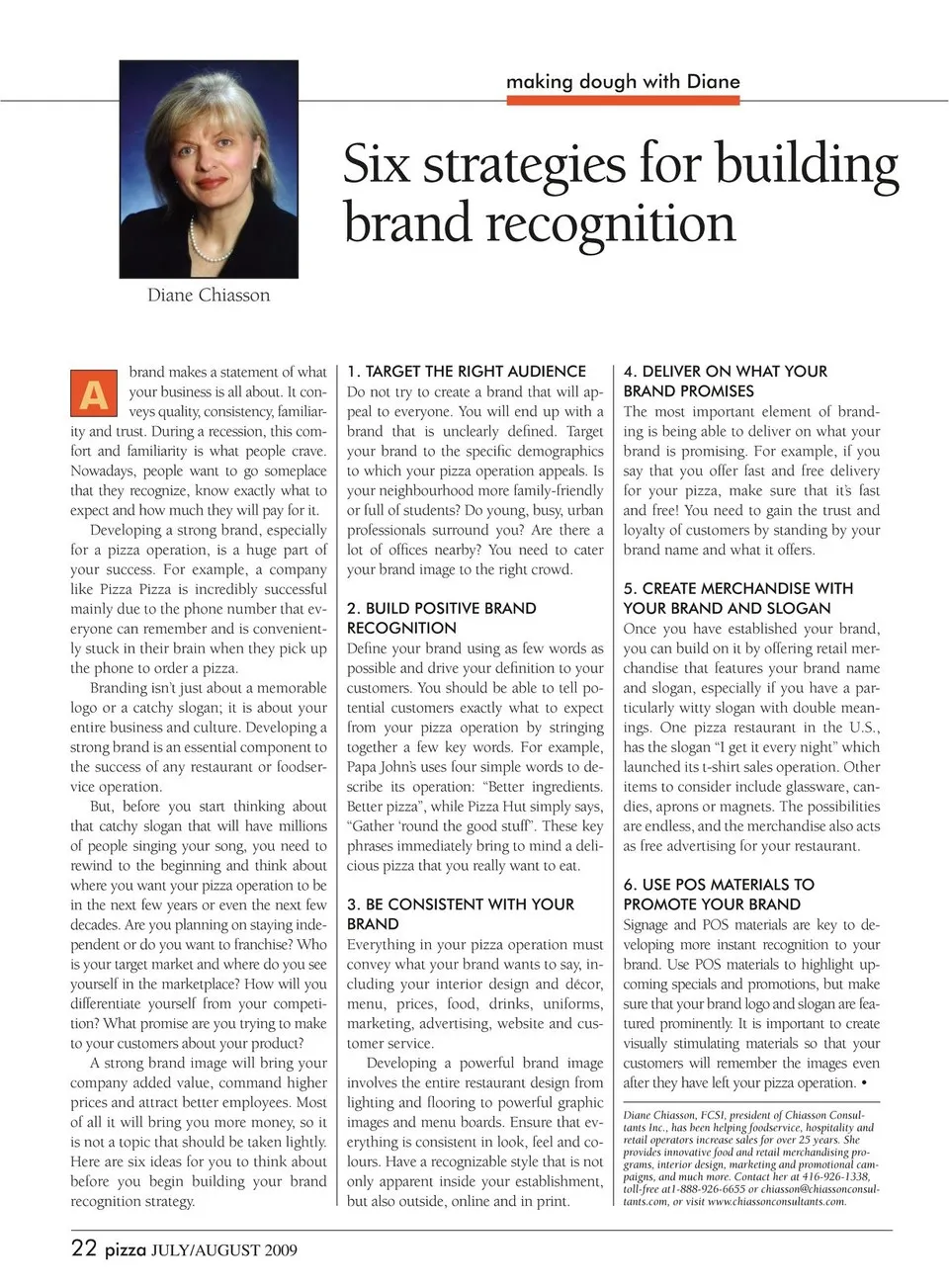 making dough with Diane

Six strategies for building brand recognition

Diane Chiasson

A brand makes a statement of what your business is all about. It conveys quality, consistency, familiarity and trust. During a recession, this comfort and familiarity is what people crave. Nowadays, people want to go someplace that they recognize, know exactly what to expect and how much they will pay for it.

Developing a strong brand, especially for a pizza operation, is a huge part of your success. For example, a company like Pizza Pizza is incredibly successful mainly due to the phone number that everyone can remember and is conveniently stuck in their brain when they pick up the phone to order a pizza.

Branding isn't just about a memorable logo or a catchy slogan; it is about your entire business and culture. Developing a strong brand is an essential component to the success of any restaurant or foodservice operation.

But, before you start thinking about that catchy slogan that will have millions of people singing your song, you need to rewind to the beginning and think about where you want your pizza operation to be in the next few years or even the next few decades. Are you planning on staying independent or do you want to franchise? Who is your target market and where do you see yourself in the marketplace? How will you differentiate yourself from your competition? What promise are you trying to make to your customers about your product?

A strong brand image will bring your company added value, command higher prices and attract better employees. Most of all it will bring you more money, so it is not a topic that should be taken lightly. Here are six ideas for you to think about before you begin building your brand recognition strategy.

1. TARGET THE RIGHT AUDIENCE
Do not try to create a brand that will appeal to everyone. You will end up with a brand that is unclearly defined. Target your brand to the specific demographics to which your pizza operation appeals. Is your neighbourhood more family-friendly or full of students? Do young, busy, urban professionals surround you? Are there a lot of offices nearby? You need to cater your brand image to the right crowd.

2. BUILD POSITIVE BRAND RECOGNITION
Define your brand using as few words as possible and drive your definition to your customers. You should be able to tell potential customers exactly what to expect from your pizza operation by stringing together a few key words. For example, Papa John's uses four simple words to describe its operation: "Better ingredients. Better pizza", while Pizza Hut simply says, "Gather 'round the good stuff". These key phrases immediately bring to mind a delicious pizza that you really want to eat.

3. BE CONSISTENT WITH YOUR BRAND
Everything in your pizza operation must convey what your brand wants to say, including your interior design and décor, menu, prices, food, drinks, uniforms, marketing, advertising, website and customer service.

Developing a powerful brand image involves the entire restaurant design from lighting and flooring to powerful graphic images and menu boards. Ensure that everything is consistent in look, feel and colours. Have a recognizable style that is not only apparent inside your establishment, but also outside, online and in print.

4. DELIVER ON WHAT YOUR BRAND PROMISES
The most important element of branding is being able to deliver on what your brand is promising. For example, if you say that you offer fast and free delivery for your pizza, make sure that it's fast and free! You need to gain the trust and loyalty of customers by standing by your brand name and what it offers.

5. CREATE MERCHANDISE WITH YOUR BRAND AND SLOGAN
Once you have established your brand, you can build on it by offering retail merchandise that features your brand name and slogan, especially if you have a particularly witty slogan with double meanings. One pizza restaurant in the U.S., has the slogan "I get it every night" which launched its t-shirt sales operation. Other items to consider include glassware, candies, aprons or magnets. The possibilities are endless, and the merchandise also acts as free advertising for your restaurant.

6. USE POS MATERIALS TO PROMOTE YOUR BRAND
Signage and POS materials are key to developing more instant recognition to your brand. Use POS materials to highlight upcoming specials and promotions, but make sure that your brand logo and slogan are featured prominently. It is important to create visually stimulating materials so that your customers will remember the images even after they have left your pizza operation. •

Diane Chiasson, FCSI, president of Chiasson Consultants Inc., has been helping foodservice, hospitality and retail operators increase sales for over 25 years. She provides innovative food and retail merchandising programs, interior design, marketing and promotional campaigns, and much more. Contact her at 416-926-1338, toll-free at1-888-926-6655 or chiasson@chiassonconsultants.com, or visit www.chiassonconsultants.com.

22 pizza JULY/AUGUST 2009